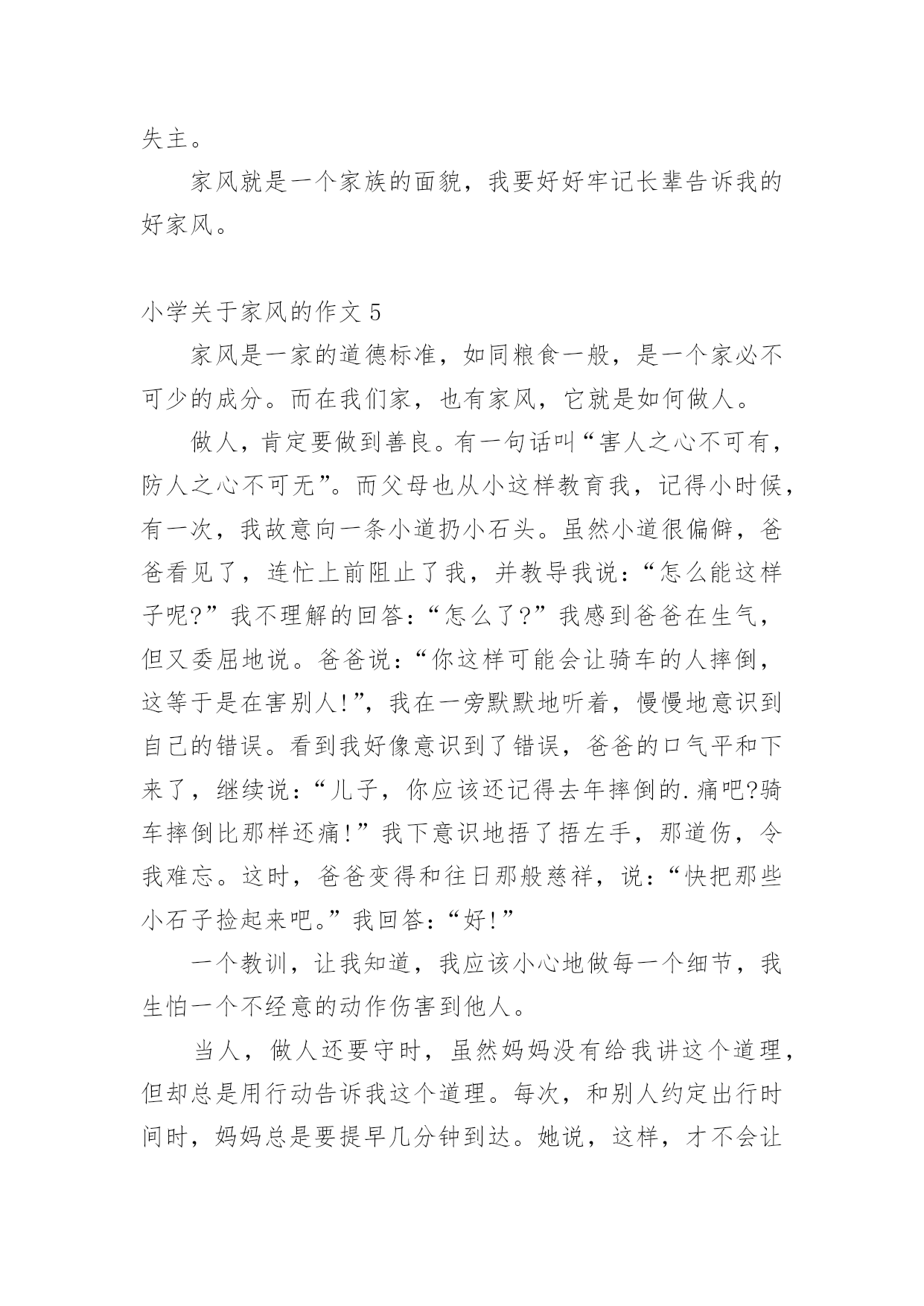 失主。

家风就是一个家族的面貌，我要好好牢记长辈告诉我的好家风。

小学关于家风的作文 5

家风是一家的道德标准，如同粮食一般，是一个家必不可少的成分。而在我们家，也有家风，它就是如何做人。

做人，肯定要做到善良。有一句话叫“害人之心不可有，防人之心不可无”。而父母也从小这样教育我，记得小时候，有一次，我故意向一条小道扔小石头。虽然小道很偏僻，爸爸看见了，连忙上前阻止了我，并教导我说：“怎么能这样子呢?”我不理解的回答：“怎么了?”我感到爸爸在生气，但又委屈地说。爸爸说：“你这样可能会让骑车的人摔倒，这等于是在害别人!”，我在一旁默默地听着，慢慢地意识到自己的错误。看到我好像意识到了错误，爸爸的口气平和下来了，继续说：“儿子，你应该还记得去年摔倒的.痛吧?骑车摔倒比那样还痛!”我下意识地捂了捂左手，那道伤，令我难忘。这时，爸爸变得和往日那般慈祥，说：“快把那些小石子捡起来吧。”我回答：“好!”

一个教训，让我知道，我应该小心地做每一个细节，我生怕一个不经意的动作伤害到他人。

当人，做人还要守时，虽然妈妈没有给我讲这个道理，但却总是用行动告诉我这个道理。每次，和别人约定出行时间时，妈妈总是要提早几分钟到达。她说，这样，才不会让